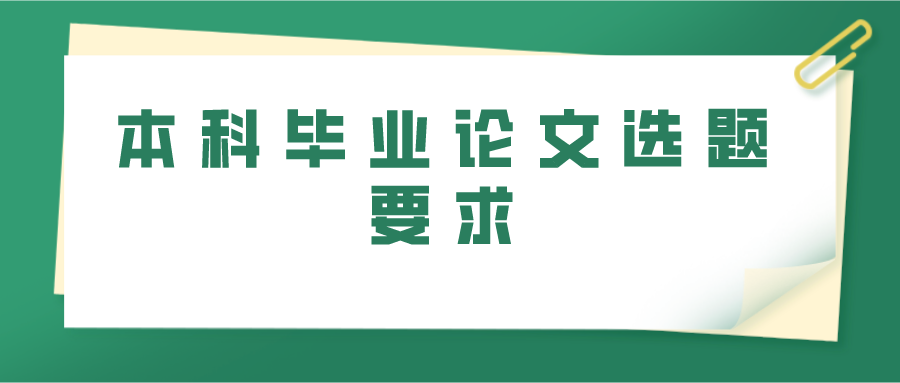 本科毕业论文选题要求